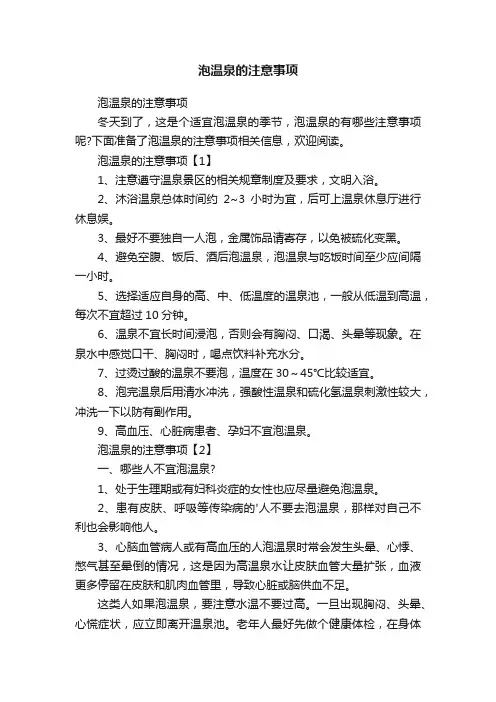 泡温泉的注意事项

泡温泉的注意事项

冬天到了，这是个适宜泡温泉的季节，泡温泉的有哪些注意事项呢?下面准备了泡温泉的注意事项相关信息，欢迎阅读。

泡温泉的注意事项【1】

1、注意遵守温泉景区的相关规章制度及要求，文明入浴。

2、沐浴温泉总体时间约 2~3 小时为宜，后可上温泉休息厅进行休息娱。

3、最好不要独自一人泡，金属饰品请寄存，以免被硫化变黑。

4、避免空腹、饭后、酒后泡温泉，泡温泉与吃饭时间至少应间隔一小时。

5、选择适应自身的高、中、低温度的温泉池，一般从低温到高温，每次不宜超过 10 分钟。

6、温泉不宜长时间浸泡，否则会有胸闷、口渴、头晕等现象。在泉水中感觉口干、胸闷时，喝点饮料补充水分。

7、过烫过酸的温泉不要泡，温度在 30～45°C比较适宜。

8、泡完温泉后用清水冲洗，强酸性温泉和硫化氢温泉刺激性较大，冲洗一下以防有副作用。

9、高血压、心脏病患者、孕妇不宜泡温泉。

泡温泉的注意事项【2】

一、哪些人不宜泡温泉?

1、处于生理期或有妇科炎症的女性也应尽量避免泡温泉。

2、患有皮肤、呼吸等传染病的'人不要去泡温泉，那样对自己不利也会影响他人。

3、心脑血管病人或有高血压的人泡温泉时常会发生头晕、心悸、憋气甚至晕倒的情况，这是因为高温泉水让皮肤血管大量扩张，血液更多停留在皮肤和肌肉血管里，导致心脏或脑供血不足。

这类人如果泡温泉，要注意水温不要过高。一旦出现胸闷、头晕、心慌症状，应立即离开温泉池。老年人最好先做个健康体检，在身体